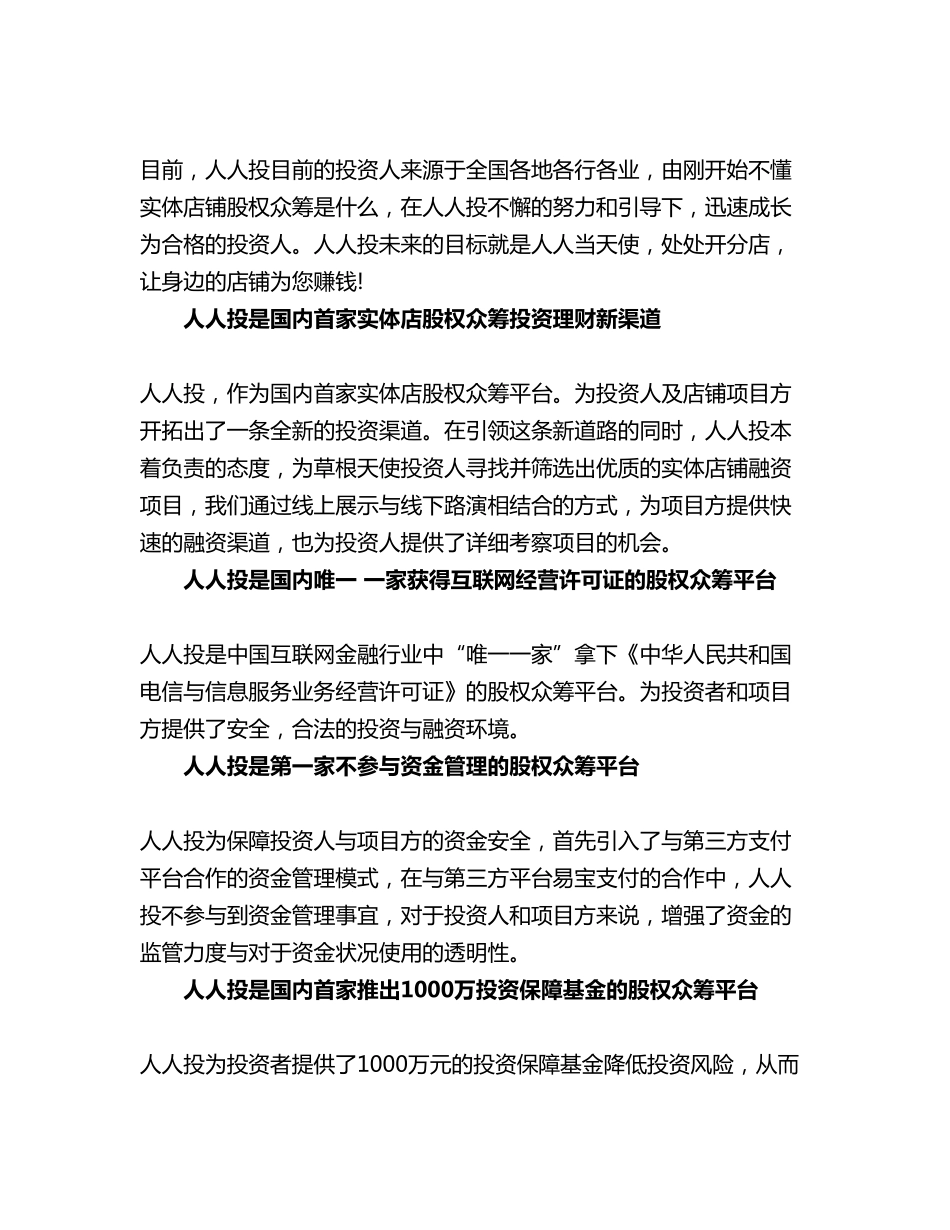 目前，人人投目前的投资人来源于全国各地各行各业，由刚开始不懂实体店铺股权众筹是什么，在人人投不懈的努力和引导下，迅速成长为合格的投资人。人人投未来的目标就是人人当天使，处处开分店，让身边的店铺为您赚钱!

人人投是国内首家实体店股权众筹投资理财新渠道

人人投，作为国内首家实体店股权众筹平台。为投资人及店铺项目方开拓出了一条全新的投资渠道。在引领这条新道路的同时，人人投本着负责的态度，为草根天使投资人寻找并筛选出优质的实体店铺融资项目，我们通过线上展示与线下路演相结合的方式，为项目方提供快速的融资渠道，也为投资人提供了详细考察项目的机会。

人人投是国内唯一 一家获得互联网经营许可证的股权众筹平台

人人投是中国互联网金融行业中“唯一一家”拿下《中华人民共和国电信与信息服务业务经营许可证》的股权众筹平台。为投资者和项目方提供了安全，合法的投资与融资环境。

人人投是第一家不参与资金管理的股权众筹平台

人人投为保障投资人与项目方的资金安全，首先引入了与第三方支付平台合作的资金管理模式，在与第三方平台易宝支付的合作中，人人投不参与到资金管理事宜，对于投资人和项目方来说，增强了资金的监管力度与对于资金状况使用的透明性。

人人投是国内首家推出1000万投资保障基金的股权众筹平台

人人投为投资者提供了1000万元的投资保障基金降低投资风险，从而